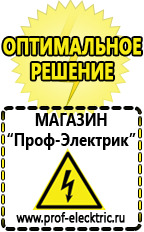 ОПТИМАЛЬНОЕ РЕШЕНИЕ

МАГАЗИН
“Проф-Электрик”

www.prof-electric.ru